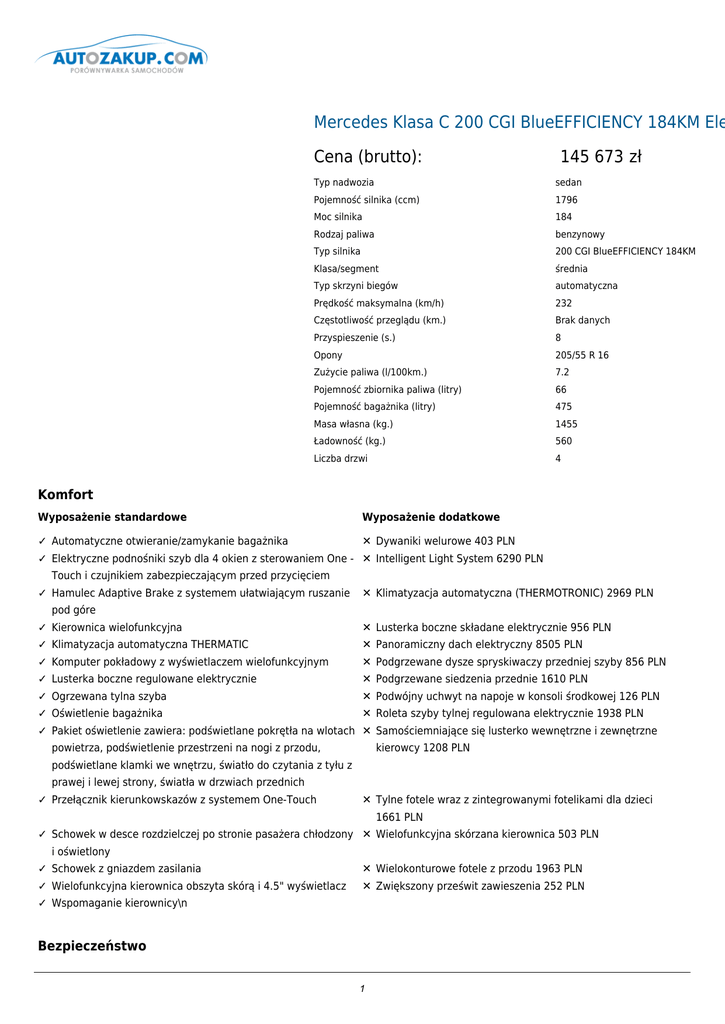 AUTOZAKUP.COM
PORÓWNYWARKA SAMOCHODÓW

Mercedes Klasa C 200 CGI BlueEFFICIENCY 184KM Ele

Cena (brutto): 145 673 zł

| | |
|---|---|
| Typ nadwozia | sedan |
| Pojemność silnika (ccm) | 1796 |
| Moc silnika | 184 |
| Rodzaj paliwa | benzynowy |
| Typ silnika | 200 CGI BlueEFFICIENCY 184KM |
| Klasa/segment | średnia |
| Typ skrzyni biegów | automatyczna |
| Prędkość maksymalna (km/h) | 232 |
| Częstotliwość przeglądu (km.) | Brak danych |
| Przyspieszenie (s.) | 8 |
| Opony | 205/55 R 16 |
| Zużycie paliwa (l/100km.) | 7.2 |
| Pojemność zbiornika paliwa (litry) | 66 |
| Pojemność bagażnika (litry) | 475 |
| Masa własna (kg.) | 1455 |
| Ładowność (kg.) | 560 |
| Liczba drzwi | 4 |

Komfort

Wyposażenie standardowe

✓ Automatyczne otwieranie/zamykanie bagażnika
✓ Elektryczne podnośniki szyb dla 4 okien z sterowaniem One - Touch i czujnikiem zabezpieczającym przed przycięciem
✓ Hamulec Adaptive Brake z systemem ułatwiającym ruszanie pod góre
✓ Kierownica wielofunkcyjna
✓ Klimatyzacja automatyczna THERMATIC
✓ Komputer pokładowy z wyświetlaczem wielofunkcyjnym
✓ Lusterka boczne regulowane elektrycznie
✓ Ogrzewana tylna szyba
✓ Oświetlenie bagażnika
✓ Pakiet oświetlenie zawiera: podświetlane pokrętła na wlotach powietrza, podświetlenie przestrzeni na nogi z przodu, podświetlane klamki we wnętrzu, światło do czytania z tyłu z prawej i lewej strony, światła w drzwiach przednich
✓ Przełącznik kierunkowskazów z systemem One-Touch
✓ Schowek w desce rozdzielczej po stronie pasażera chłodzony i oświetlony
✓ Schowek z gniazdem zasilania
✓ Wielofunkcyjna kierownica obszyta skórą i 4.5" wyświetlacz
✓ Wspomaganie kierownicy\n

Wyposażenie dodatkowe

✕ Dywaniki welurowe 403 PLN
✕ Intelligent Light System 6290 PLN
✕ Klimatyzacja automatyczna (THERMOTRONIC) 2969 PLN
✕ Lusterka boczne składane elektrycznie 956 PLN
✕ Panoramiczny dach elektryczny 8505 PLN
✕ Podgrzewane dysze spryskiwaczy przedniej szyby 856 PLN
✕ Podgrzewane siedzenia przednie 1610 PLN
✕ Podwójny uchwyt na napoje w konsoli środkowej 126 PLN
✕ Roleta szyby tylnej regulowana elektrycznie 1938 PLN
✕ Samościemniające się lusterko wewnętrzne i zewnętrzne kierowcy 1208 PLN
✕ Tylne fotele wraz z zintegrowanymi fotelikami dla dzieci 1661 PLN
✕ Wielofunkcyjna skórzana kierownica 503 PLN
✕ Wielokonturowe fotele z przodu 1963 PLN
✕ Zwiększony prześwit zawieszenia 252 PLN

Bezpieczeństwo

1